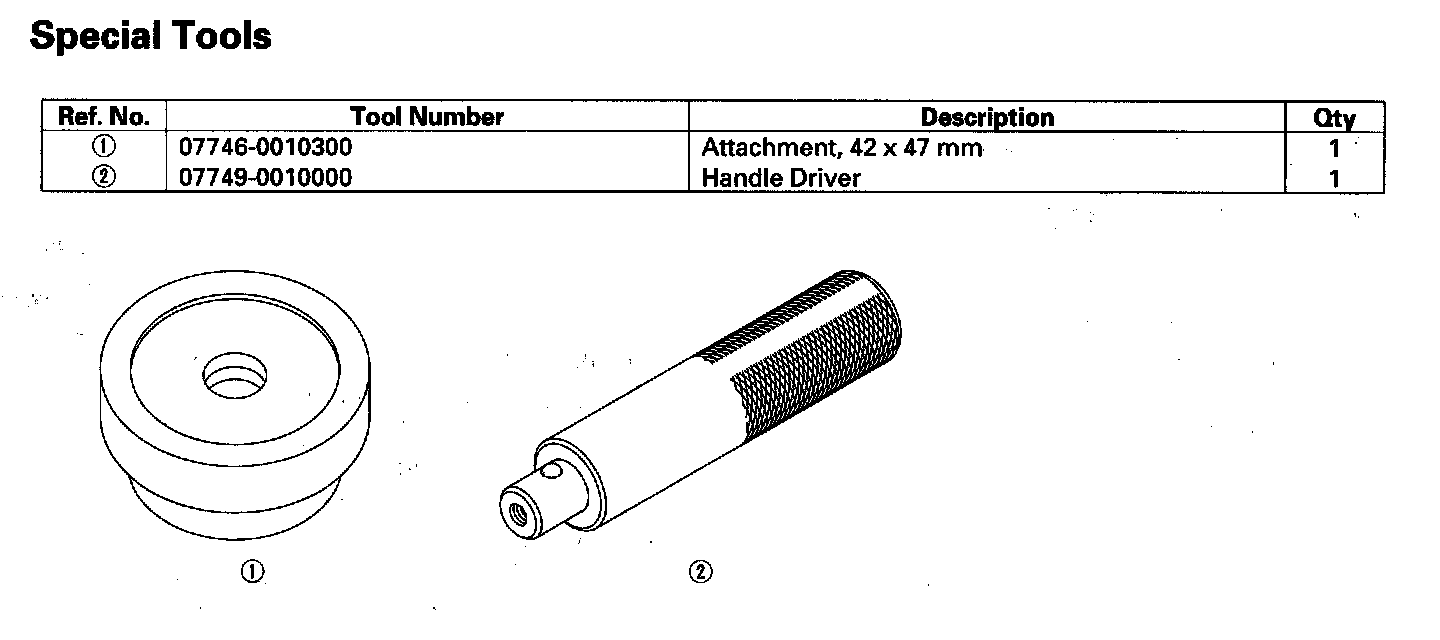 Special Tools

| Ref. No. | Tool Number | Description | Qty |
|---|---|---|---|
| ① | 07746-0010300 | Attachment, 42 x 47 mm | 1 |
| ② | 07749-0010000 | Handle Driver | 1 |

①

②